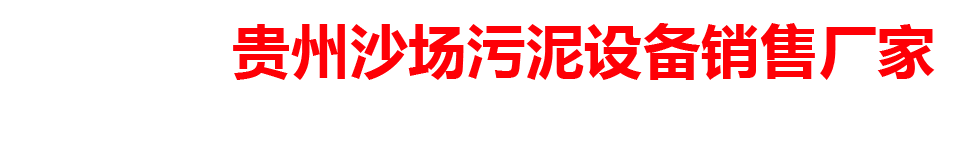 贵州沙场污泥设备销售厂家